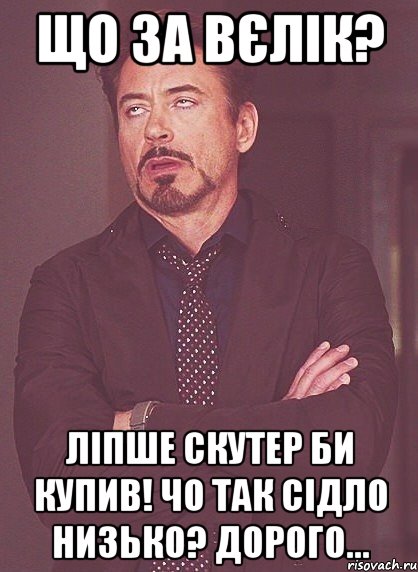 ЩО ЗА ВЄЛІК?

ЛІПШЕ СКУТЕР БИ КУПИВ! ЧО ТАК СІДЛО НИЗЬКО? ДОРОГО...

risovach.ru